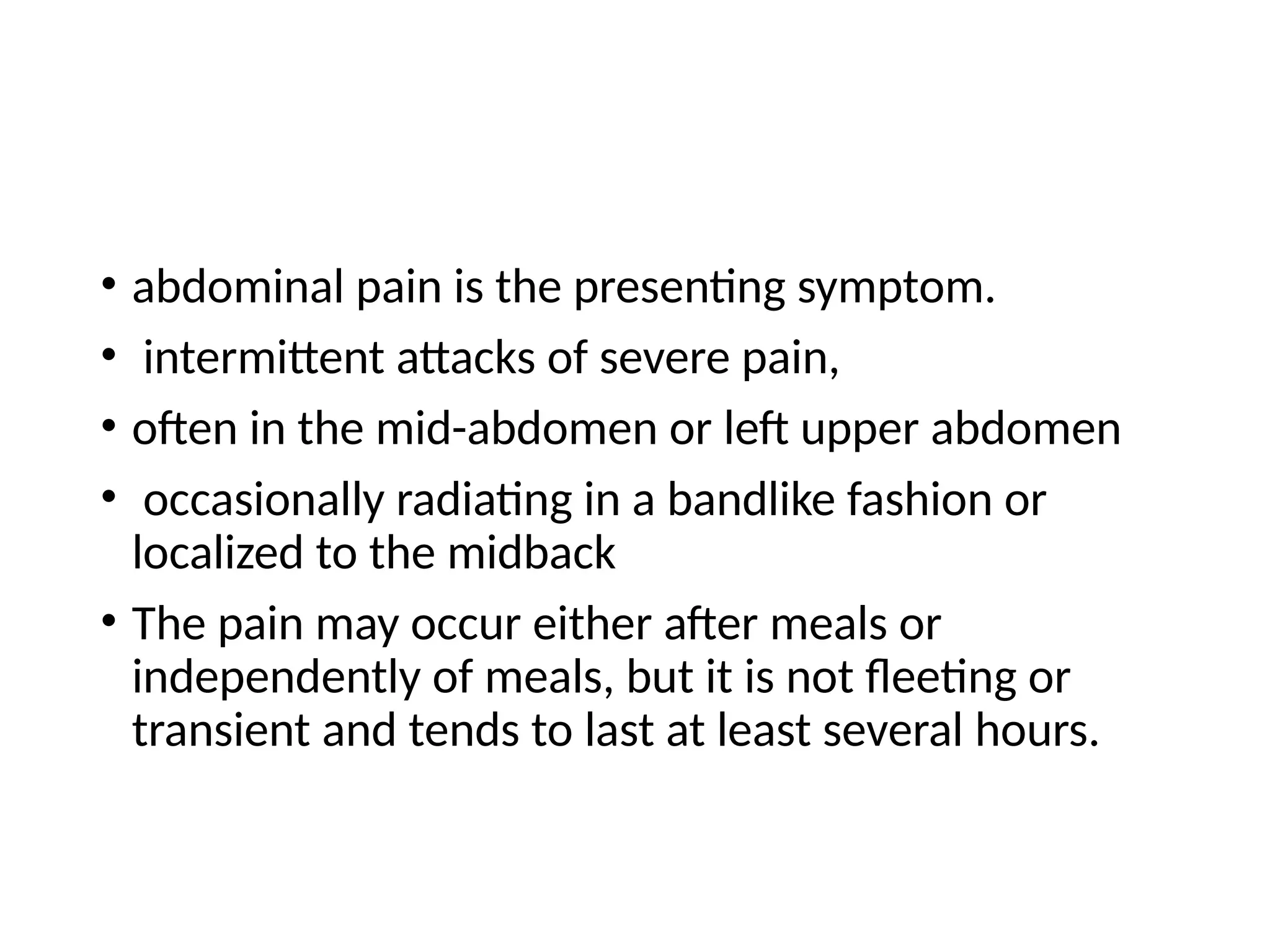 • abdominal pain is the presenting symptom.
• intermittent attacks of severe pain,
• often in the mid-abdomen or left upper abdomen
• occasionally radiating in a bandlike fashion or localized to the midback
• The pain may occur either after meals or independently of meals, but it is not fleeting or transient and tends to last at least several hours.